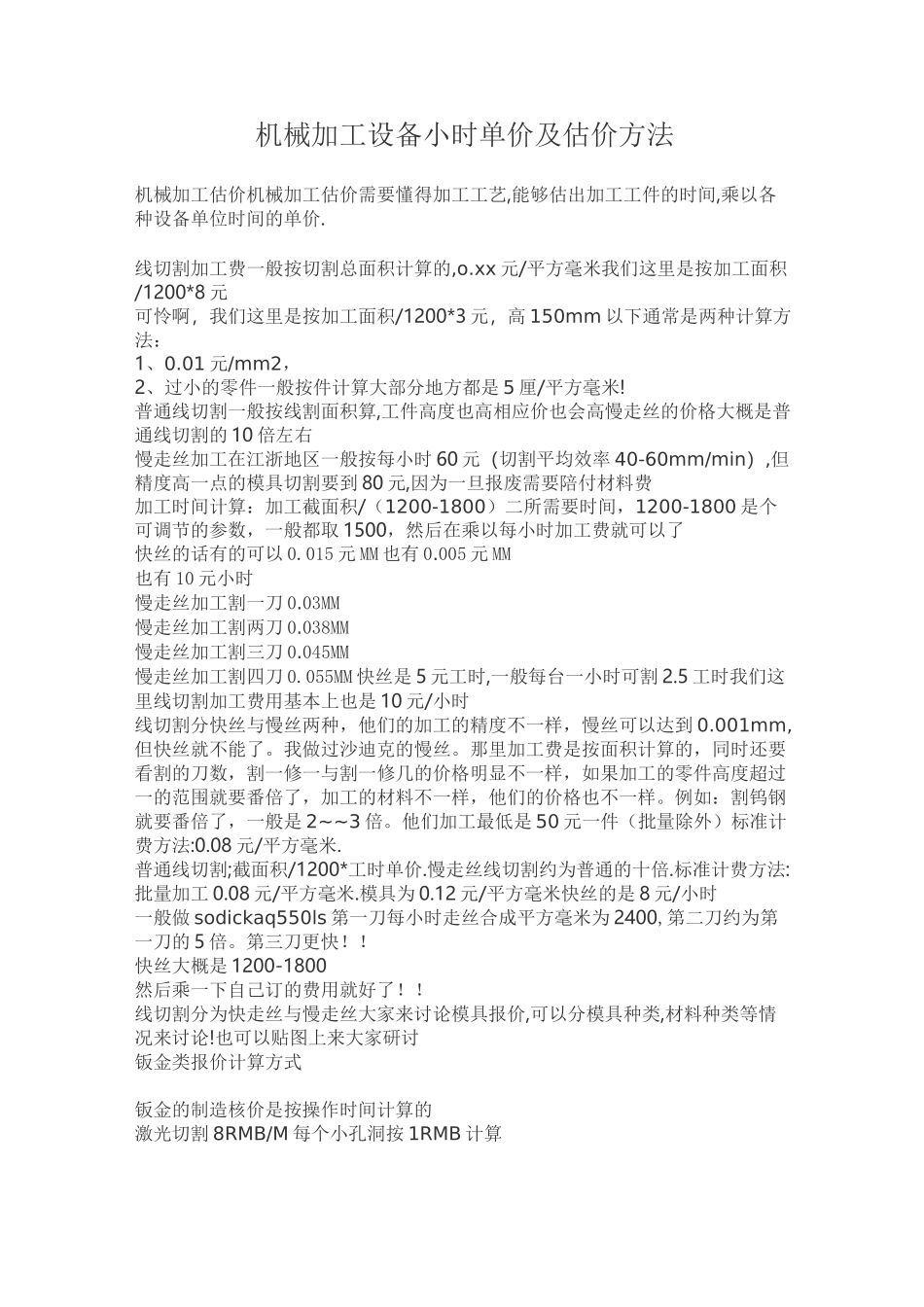 机械加工设备小时单价及估价方法

机械加工估价机械加工估价需要懂得加工工艺,能够估出加工工件的时间,乘以各种设备单位时间的单价.

线切割加工费一般按切割总面积计算的,o.xx 元/平方毫米我们这里是按加工面积/1200*8 元
可怜啊，我们这里是按加工面积/1200*3 元，高 150mm 以下通常是两种计算方法：
1、0.01 元/mm2，
2、过小的零件一般按件计算大部分地方都是 5 厘/平方毫米!
普通线切割一般按线割面积算,工件高度也高相应价也会高慢走丝的价格大概是普通线切割的 10 倍左右
慢走丝加工在江浙地区一般按每小时 60 元（切割平均效率 40-60mm/min）,但精度高一点的模具切割要到 80 元,因为一旦报废需要陪付材料费
加工时间计算：加工截面积/（1200-1800）二所需要时间，1200-1800 是个可调节的参数，一般都取 1500，然后在乘以每小时加工费就可以了
快丝的话有的可以 0.015 元 MM 也有 0.005 元 MM
也有 10 元小时
慢走丝加工割一刀 0.03MM
慢走丝加工割两刀 0.038MM
慢走丝加工割三刀 0.045MM
慢走丝加工割四刀 0.055MM 快丝是 5 元工时,一般每台一小时可割 2.5 工时我们这里线切割加工费用基本上也是 10 元/小时
线切割分快丝与慢丝两种，他们的加工的精度不一样，慢丝可以达到 0.001mm,但快丝就不能了。我做过沙迪克的慢丝。那里加工费是按面积计算的，同时还要看割的刀数，割一修一与割一修几的价格明显不一样，如果加工的零件高度超过一的范围就要番倍了，加工的材料不一样，他们的价格也不一样。例如：割钨钢就要番倍了，一般是 2~~3 倍。他们加工最低是 50 元一件（批量除外）标准计费方法:0.08 元/平方毫米.
普通线切割;截面积/1200*工时单价.慢走丝线切割约为普通的十倍.标准计费方法:批量加工 0.08 元/平方毫米.模具为 0.12 元/平方毫米快丝的是 8 元/小时
一般做 sodickaq550ls 第一刀每小时走丝合成平方毫米为 2400, 第二刀约为第一刀的 5 倍。第三刀更快！！
快丝大概是 1200-1800
然后乘一下自己订的费用就好了！！
线切割分为快走丝与慢走丝大家来讨论模具报价,可以分模具种类,材料种类等情况来讨论!也可以贴图上来大家研讨
钣金类报价计算方式

钣金的制造核价是按操作时间计算的
激光切割 8RMB/M 每个小孔洞按 1RMB 计算